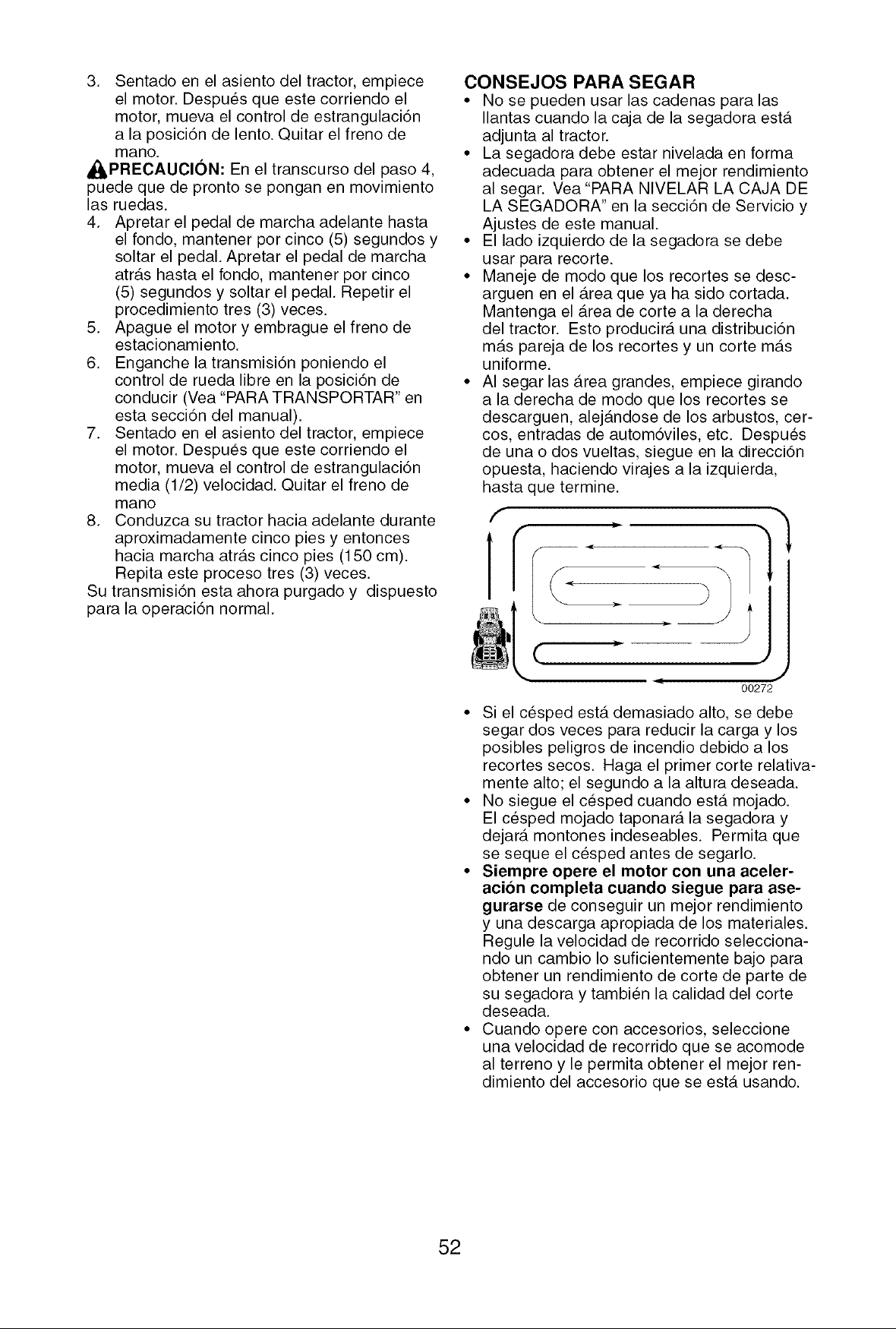 3. Sentado en el asiento del tractor, empiece el motor. Después que este corriendo el motor, mueva el control de estrangulación a la posición de lento. Quitar el freno de mano.

PRECAUCIÓN: En el transcurso del paso 4, puede que de pronto se pongan en movimiento las ruedas.

4. Apretar el pedal de marcha adelante hasta el fondo, mantener por cinco (5) segundos y soltar el pedal. Apretar el pedal de marcha atrás hasta el fondo, mantener por cinco (5) segundos y soltar el pedal. Repetir el procedimiento tres (3) veces.
5. Apague el motor y embrague el freno de estacionamiento.
6. Enganche la transmisión poniendo el control de rueda libre en la posición de conducir (Vea "PARA TRANSPORTAR" en esta sección del manual).
7. Sentado en el asiento del tractor, empiece el motor. Después que este corriendo el motor, mueva el control de estrangulación media (1/2) velocidad. Quitar el freno de mano
8. Conduzca su tractor hacia adelante durante aproximadamente cinco pies y entonces hacia marcha atrás cinco pies (150 cm). Repita este proceso tres (3) veces.

Su transmisión esta ahora purgado y dispuesto para la operación normal.

CONSEJOS PARA SEGAR
• No se pueden usar las cadenas para las llantas cuando la caja de la segadora está adjunta al tractor.
• La segadora debe estar nivelada en forma adecuada para obtener el mejor rendimiento al segar. Vea "PARA NIVELAR LA CAJA DE LA SEGADORA" en la sección de Servicio y Ajustes de este manual.
• El lado izquierdo de la segadora se debe usar para recorte.
• Maneje de modo que los recortes se descarguen en el área que ya ha sido cortada. Mantenga el área de corte a la derecha del tractor. Esto producirá una distribución más pareja de los recortes y un corte más uniforme.
• Al segar las área grandes, empiece girando a la derecha de modo que los recortes se descarguen, alejándose de los arbustos, cercos, entradas de automóviles, etc. Después de una o dos vueltas, siegue en la dirección opuesta, haciendo virajes a la izquierda, hasta que termine.

00272

• Si el césped está demasiado alto, se debe segar dos veces para reducir la carga y los posibles peligros de incendio debido a los recortes secos. Haga el primer corte relativamente alto; el segundo a la altura deseada.
• No siegue el césped cuando está mojado. El césped mojado taponará la segadora y dejará montones indeseables. Permita que se seque el césped antes de segarlo.
• Siempre opere el motor con una aceleración completa cuando siegue para asegurarse de conseguir un mejor rendimiento y una descarga apropiada de los materiales. Regule la velocidad de recorrido seleccionando un cambio lo suficientemente bajo para obtener un rendimiento de corte de parte de su segadora y también la calidad del corte deseada.
• Cuando opere con accesorios, seleccione una velocidad de recorrido que se acomode al terreno y le permita obtener el mejor rendimiento del accesorio que se está usando.

52